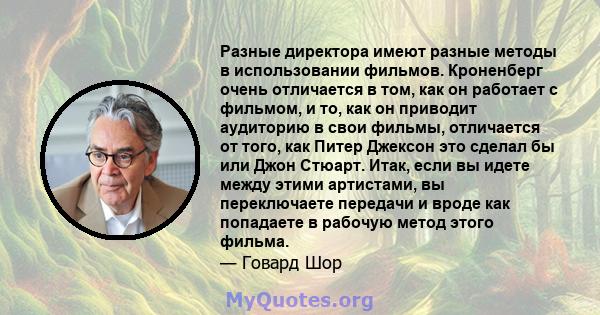 Разные директора имеют разные методы в использовании фильмов. Кроненберг очень отличается в том, как он работает с фильмом, и то, как он приводит аудиторию в свои фильмы, отличается от того, как Питер Джексон это сделал бы или Джон Стюарт. Итак, если вы идете между этими артистами, вы переключаете передачи и вроде как попадаете в рабочую метод этого фильма.

— Говард Шор

MyQuotes.org